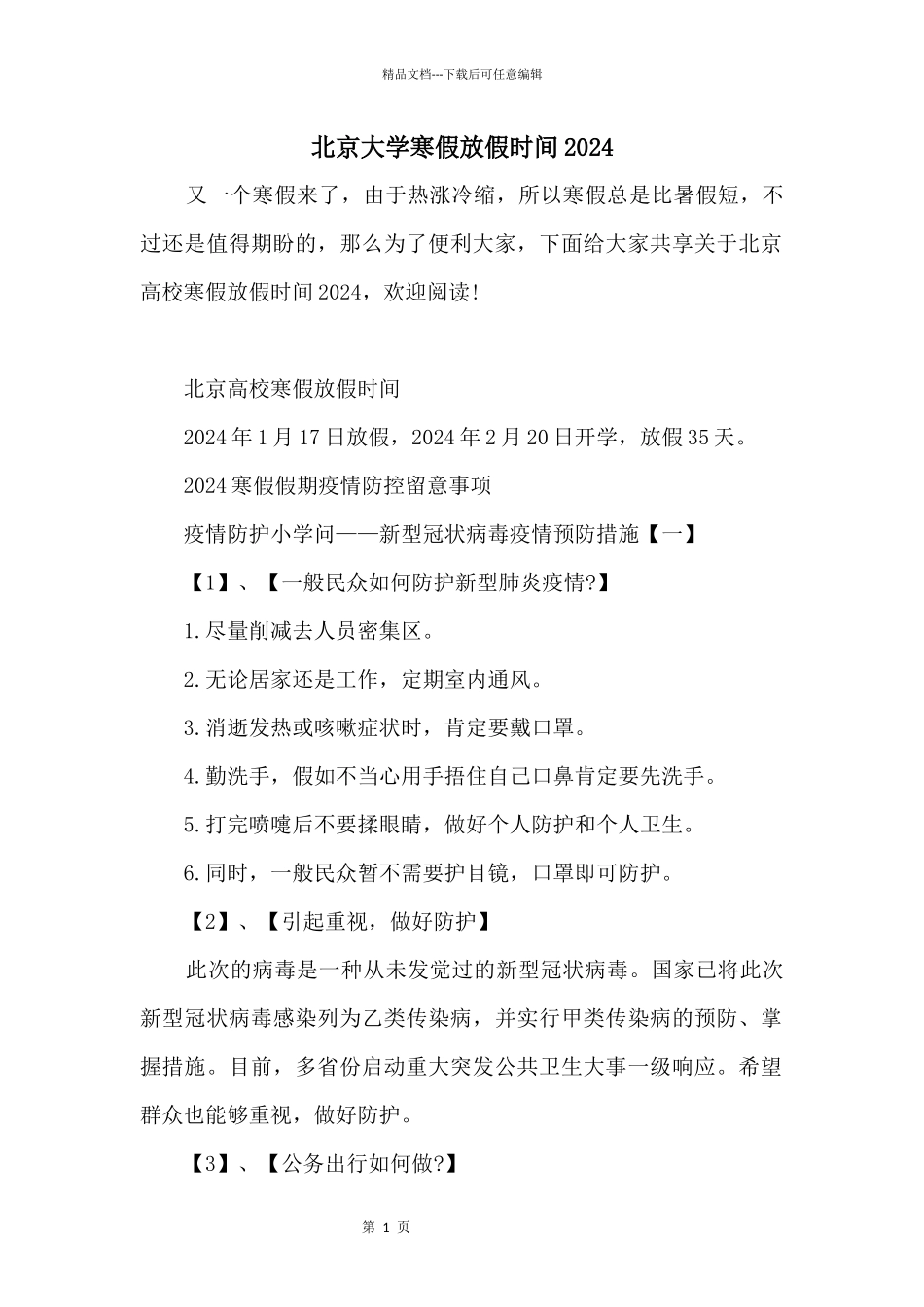 精品文档---下载后可任意编辑

北京大学寒假放假时间2024

又一个寒假来了，由于热涨冷缩，所以寒假总是比暑假短，不过还是值得期盼的，那么为了便利大家，下面给大家共享关于北京高校寒假放假时间2024，欢迎阅读!

北京高校寒假放假时间

2024年1月17日放假，2024年2月20日开学，放假35天。

2024寒假假期疫情防控留意事项

疫情防护小学问——新型冠状病毒疫情预防措施【一】

【1】、【一般民众如何防护新型肺炎疫情?】

1.尽量削减去人员密集区。

2.无论居家还是工作，定期室内通风。

3.消逝发热或咳嗽症状时，肯定要戴口罩。

4.勤洗手，假如不当心用手捂住自己口鼻肯定要先洗手。

5.打完喷嚏后不要揉眼睛，做好个人防护和个人卫生。

6.同时，一般民众暂不需要护目镜，口罩即可防护。

【2】、【引起重视，做好防护】

此次的病毒是一种从未发觉过的新型冠状病毒。国家已将此次新型冠状病毒感染列为乙类传染病，并实行甲类传染病的预防、掌握措施。目前，多省份启动重大突发公共卫生大事一级响应。希望群众也能够重视，做好防护。

【3】、【公务出行如何做?】

第 1 页